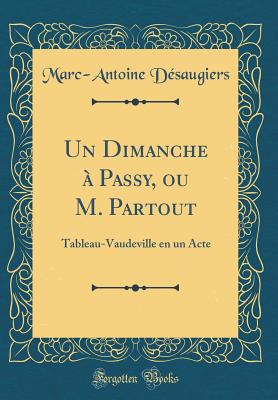 Marc-Antoine Désaugiers

Un Dimanche à Passy, ou M. Partout

Tableau-Vaudeville en un Acte

Forgotten Books